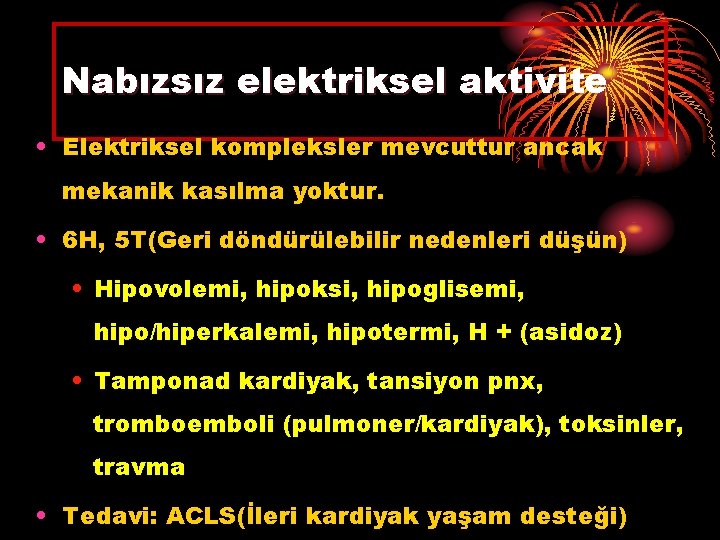 Nabızsız elektriksel aktivite

• Elektriksel kompleksler mevcuttur ancak mekanik kasılma yoktur.
• 6H, 5T(Geri döndürülebilir nedenleri düşün)
  • Hipovolemi, hipoksi, hipoglisemi, hipo/hiperkalemi, hipotermi, H + (asidoz)
  • Tamponad kardiyak, tansiyon pnx, tromboemboli (pulmoner/kardiyak), toksinler, travma
• Tedavi: ACLS(İleri kardiyak yaşam desteği)